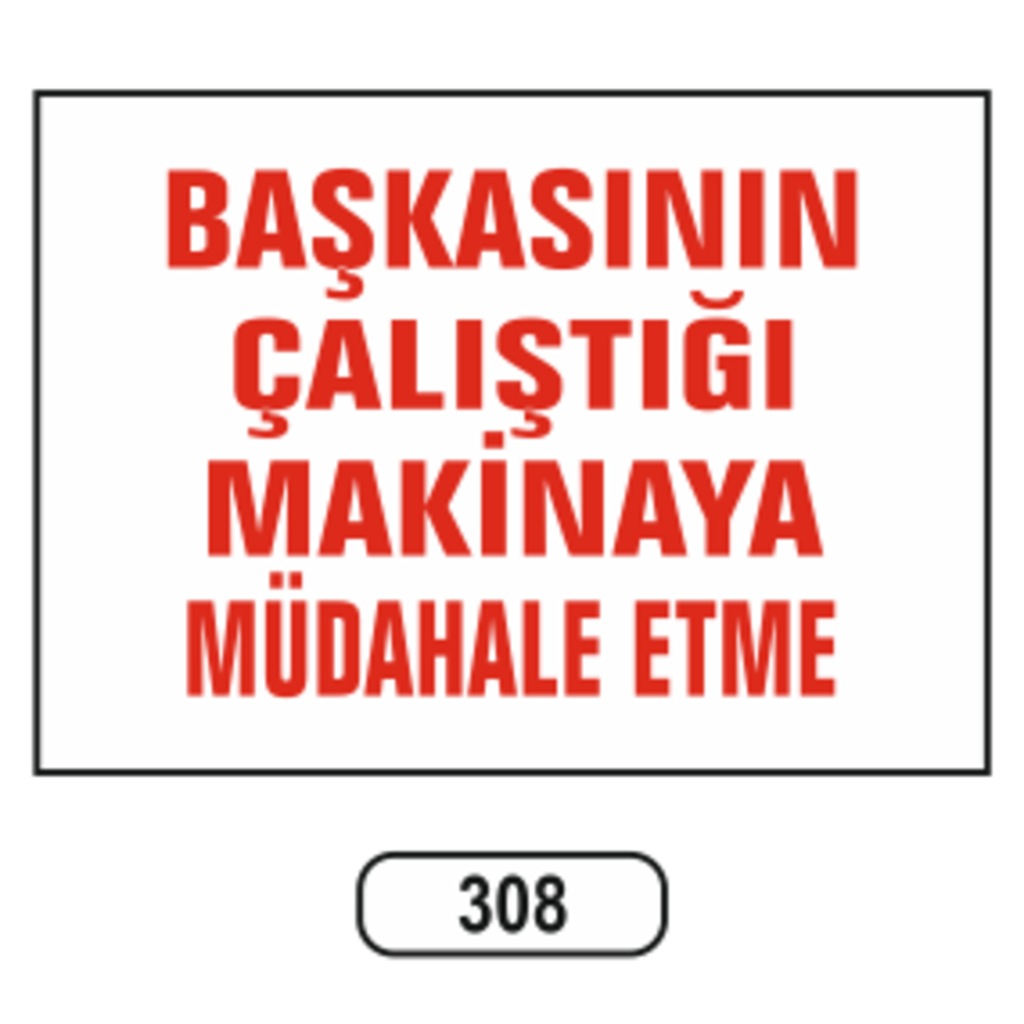 BAŞKASININ ÇALIŞTIĞI MAKİNAYA MÜDAHALE ETME

308